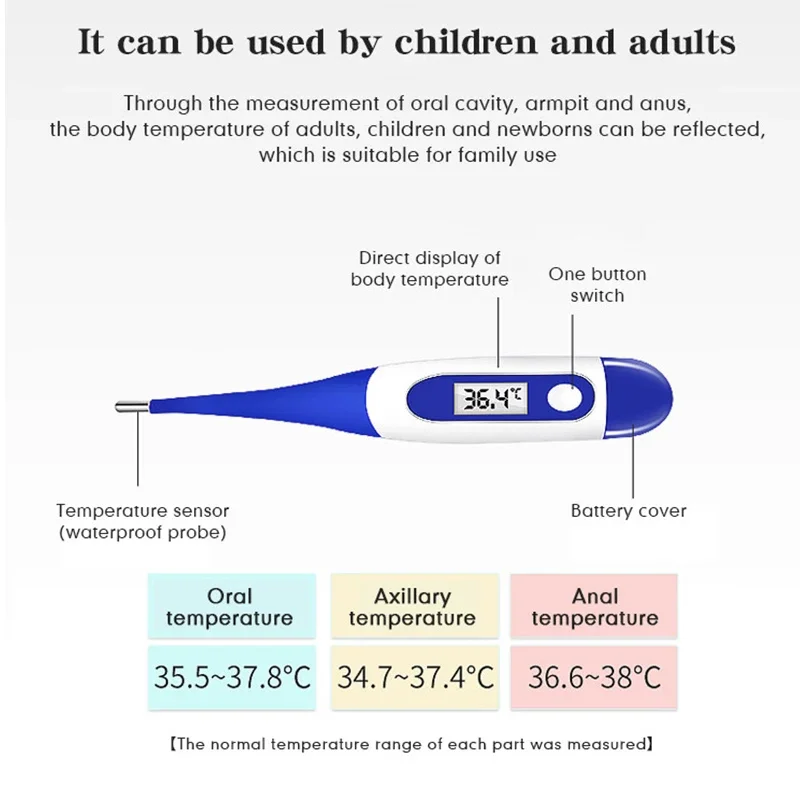 It can be used by children and adults

Through the measurement of oral cavity, armpit and anus, the body temperature of adults, children and newborns can be reflected, which is suitable for family use

Direct display of body temperature

One button switch

36.4°C

Temperature sensor (waterproof probe)

Battery cover

| Oral temperature | Axillary temperature | Anal temperature |
|---|---|---|
| 35.5~37.8°C | 34.7~37.4°C | 36.6~38°C |

【The normal temperature range of each part was measured】